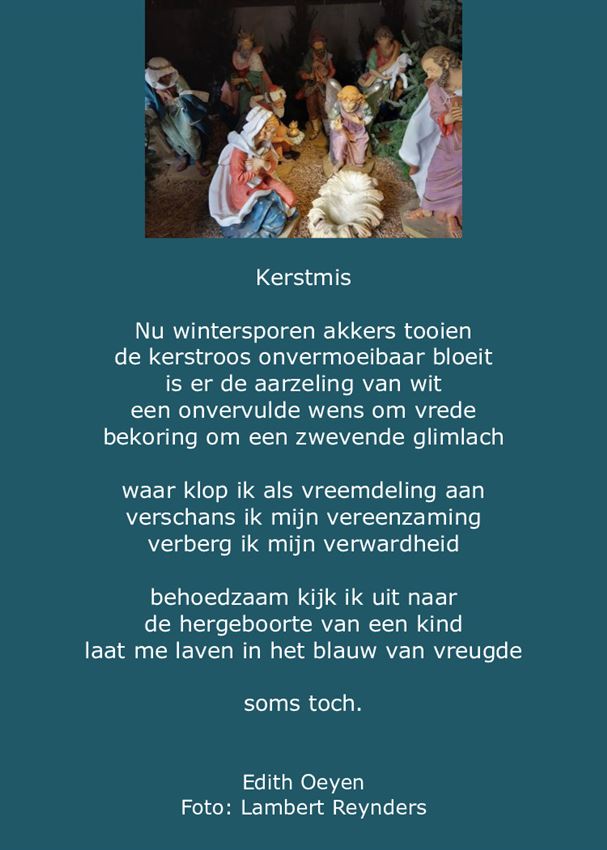 Kerstmis

Nu wintersporen akkers tooien
de kerstroos onvermoeibaar bloeit
is er de aarzeling van wit
een onvervulde wens om vrede
bekoring om een zwevende glimlach

waar klop ik als vreemdeling aan
verschans ik mijn vereenzaming
verberg ik mijn verwardheid

behoedzaam kijk ik uit naar
de hergeboorte van een kind
laat me laven in het blauw van vreugde

soms toch.

Edith Oeyen
Foto: Lambert Reynders